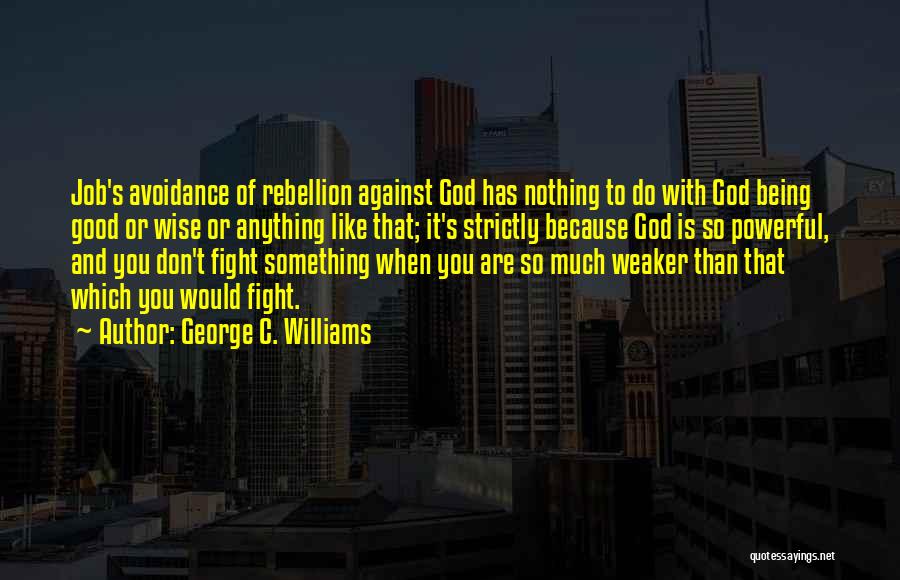 Job's avoidance of rebellion against God has nothing to do with God being good or wise or anything like that; it's strictly because God is so powerful, and you don't fight something when you are so much weaker than that which you would fight.

~ Author: George C. Williams

quotessayings.net